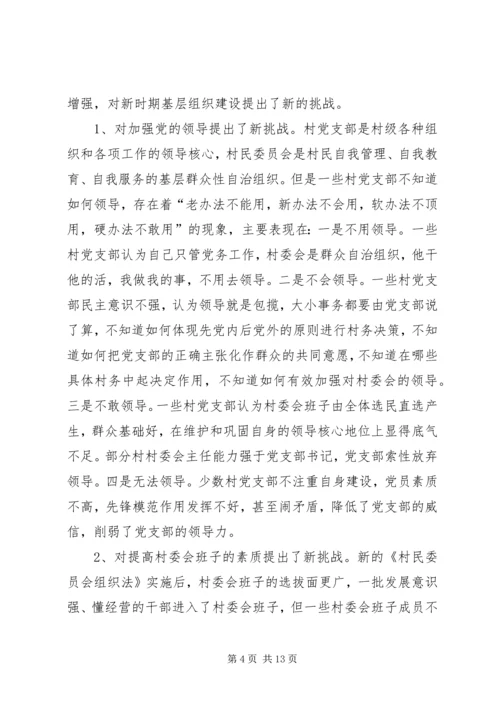 增强，对新时期基层组织建设提出了新的挑战。

1、对加强党的领导提出了新挑战。村党支部是村级各种组织和各项工作的领导核心，村民委员会是村民自我管理、自我教育、自我服务的基层群众性自治组织。但是一些村党支部不知道如何领导，存在着“老办法不能用，新办法不会用，软办法不顶用，硬办法不敢用”的现象，主要表现在：一是不用领导。一些村党支部认为自己只管党务工作，村委会是群众自治组织，他干他的活，我做我的事，不用去领导。二是不会领导。一些村党支部民主意识不强，认为领导就是包揽，大小事务都要由党支部说了算，不知道如何体现先党内后党外的原则进行村务决策，不知道如何把党支部的正确主张化作群众的共同意愿，不知道在哪些具体村务中起决定作用，不知道如何有效加强对村委会的领导。三是不敢领导。一些村党支部认为村委会班子由全体选民直选产生，群众基础好，在维护和巩固自身的领导核心地位上显得底气不足。部分村村委会主任能力强于党支部书记，党支部索性放弃领导。四是无法领导。少数村党支部不注重自身建设，党员素质不高，先锋模范作用发挥不好，甚至闹矛盾，降低了党支部的威信，削弱了党支部的领导力。

2、对提高村委会班子的素质提出了新挑战。新的《村民委员会组织法》实施后，村委会班子的选拔面更广，一批发展意识强、懂经营的干部进入了村委会班子，但一些村委会班子成员不

第 4 页 共 13 页